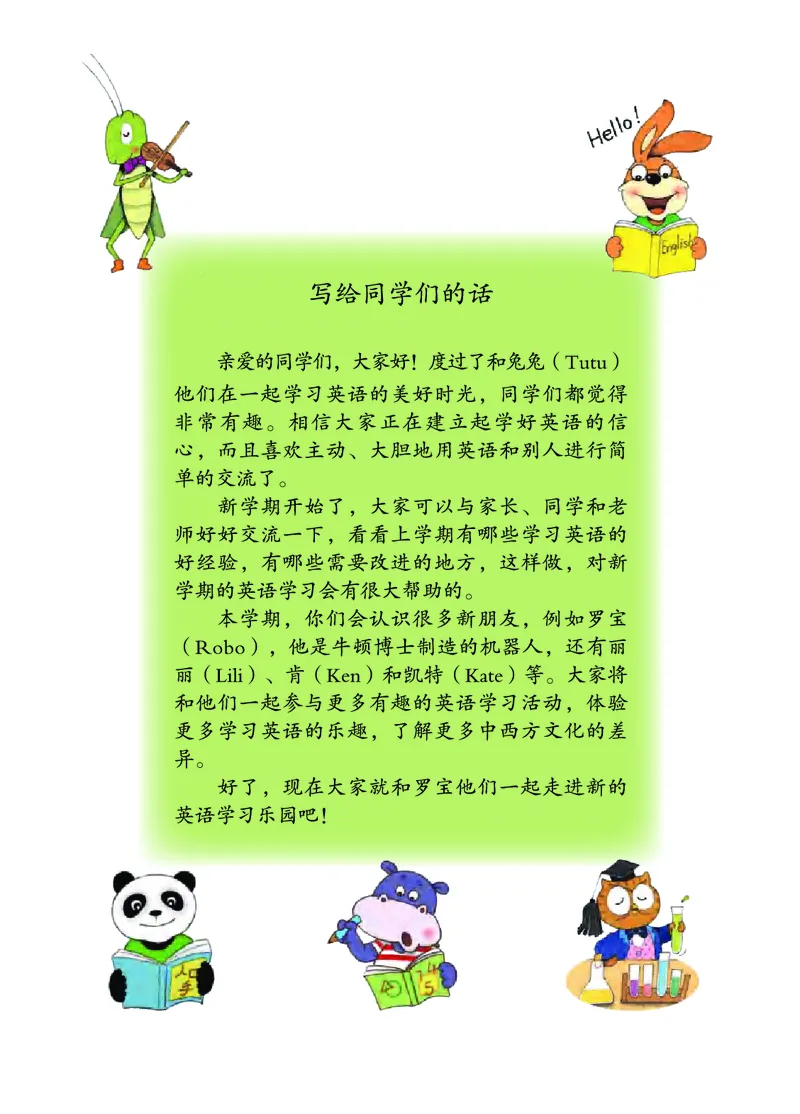 Hello!

English

写给同学们的话

亲爱的同学们，大家好！度过了和兔兔（Tutu）他们在一起学习英语的美好时光，同学们都觉得非常有趣。相信大家正在建立起学好英语的信心，而且喜欢主动、大胆地用英语和别人进行简单的交流了。

新学期开始了，大家可以与家长、同学和老师好好交流一下，看看上学期有哪些学习英语的好经验，有哪些需要改进的地方，这样做，对新学期的英语学习会有很大帮助的。

本学期，你们会认识很多新朋友，例如罗宝（Robo），他是牛顿博士制造的机器人，还有丽丽（Lili）、肯（Ken）和凯特（Kate）等。大家将和他们一起参与更多有趣的英语学习活动，体验更多学习英语的乐趣，了解更多中西方文化的差异。

好了，现在大家就和罗宝他们一起走进新的英语学习乐园吧！

人 手

4 5